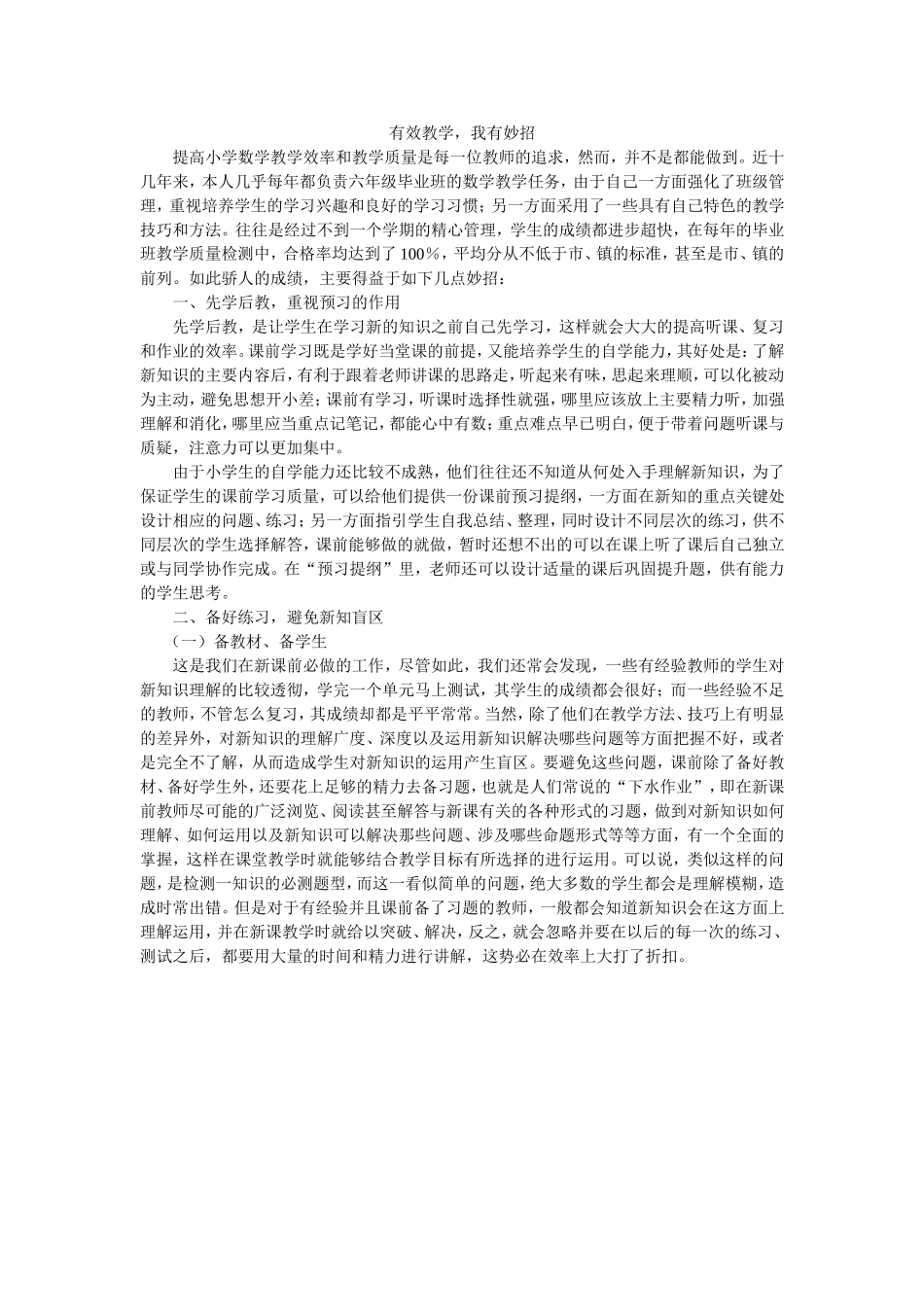 有效教学，我有妙招

提高小学数学教学效率和教学质量是每一位教师的追求，然而，并不是都能做到。近十几年来，本人几乎每年都负责六年级毕业班的数学教学任务，由于自己一方面强化了班级管理，重视培养学生的学习兴趣和良好的学习习惯；另一方面采用了一些具有自己特色的教学技巧和方法。往往是经过不到一个学期的精心管理，学生的成绩都进步超快，在每年的毕业班教学质量检测中，合格率均达到了100%，平均分从不低于市、镇的标准，甚至是市、镇的前列。如此骄人的成绩，主要得益于如下几点妙招：

一、先学后教，重视预习的作用

先学后教，是让学生在学习新的知识之前自己先学习，这样就会大大的提高听课、复习和作业的效率。课前学习既是学好当堂课的前提，又能培养学生的自学能力，其好处是：了解新知识的主要内容后，有利于跟着老师讲课的思路走，听起来有味，思起来理顺，可以化被动为主动，避免思想开小差；课前有学习，听课时选择性就强，哪里应该放上主要精力听，加强理解和消化，哪里应当重点记笔记，都能心中有数；重点难点早已明白，便于带着问题听课与质疑，注意力可以更加集中。

由于小学生的自学能力还比较不成熟，他们往往还不知道从何处入手理解新知识，为了保证学生的课前学习质量，可以给他们提供一份课前预习提纲，一方面在新知的重点关键处设计相应的问题、练习；另一方面指引学生自我总结、整理，同时设计不同层次的练习，供不同层次的学生选择解答，课前能够做的就做，暂时还想不出的可以在课上听了课后自己独立或与同学协作完成。在“预习提纲”里，老师还可以设计适量的课后巩固提升题，供有能力的学生思考。

二、备好练习，避免新知盲区

（一）备教材、备学生

这是我们在新课前必做的工作，尽管如此，我们还常会发现，一些有经验教师的学生对新知识理解的比较透彻，学完一个单元马上测试，其学生的成绩都会很好；而一些经验不足的教师，不管怎么复习，其成绩却都是平平常常。当然，除了他们在教学方法、技巧上有明显的差异外，对新知识的理解广度、深度以及运用新知识解决哪些问题等方面把握不好，或者是完全不了解，从而造成学生对新知识的运用产生盲区。要避免这些问题，课前除了备好教材、备好学生外，还要花上足够的精力去备习题，也就是人们常说的“下水作业”，即在新课前教师尽可能的广泛浏览、阅读甚至解答与新课有关的各种形式的习题，做到对新知识如何理解、如何运用以及新知识可以解决那些问题、涉及哪些命题形式等等方面，有一个全面的掌握，这样在课堂教学时就能够结合教学目标有所选择的进行运用。可以说，类似这样的问题，是检测一知识的必测题型，而这一看似简单的问题，绝大多数的学生都会是理解模糊，造成时常出错。但是对于有经验并且课前备了习题的教师，一般都会知道新知识会在这方面上理解运用，并在新课教学时就给以突破、解决，反之，就会忽略并要在以后的每一次的练习、测试之后，都要用大量的时间和精力进行讲解，这势必在效率上大打了折扣。